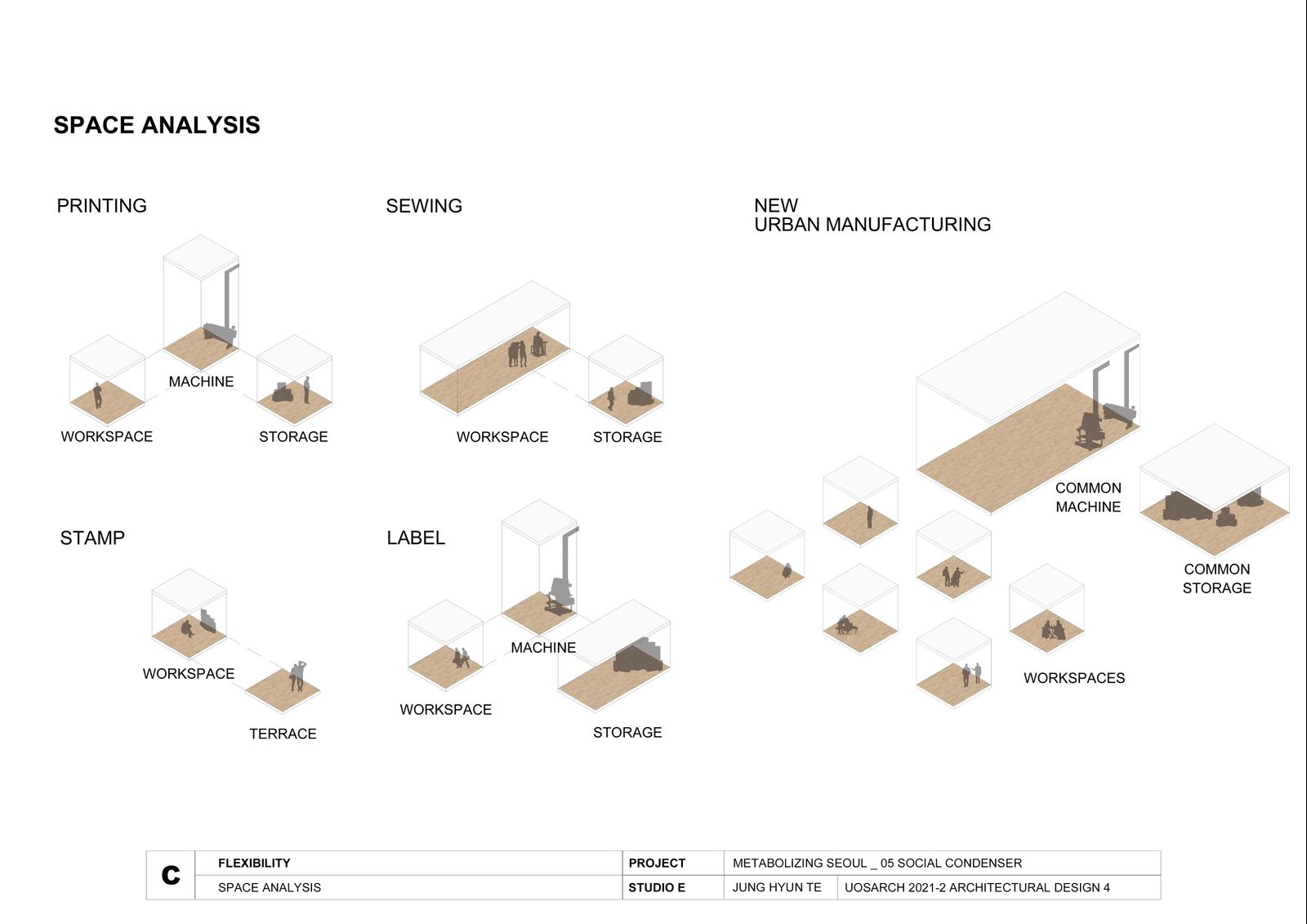 SPACE ANALYSIS

PRINTING

MACHINE

WORKSPACE

STORAGE

SEWING

WORKSPACE

STORAGE

NEW
URBAN MANUFACTURING

COMMON
MACHINE

COMMON
STORAGE

WORKSPACES

STAMP

WORKSPACE

TERRACE

LABEL

MACHINE

WORKSPACE

STORAGE

| C | FLEXIBILITY | PROJECT | METABOLIZING SEOUL _ 05 SOCIAL CONDENSER | |
|---|---|---|---|---|
| | SPACE ANALYSIS | STUDIO E | JUNG HYUN TE | UOSARCH 2021-2 ARCHITECTURAL DESIGN 4 |